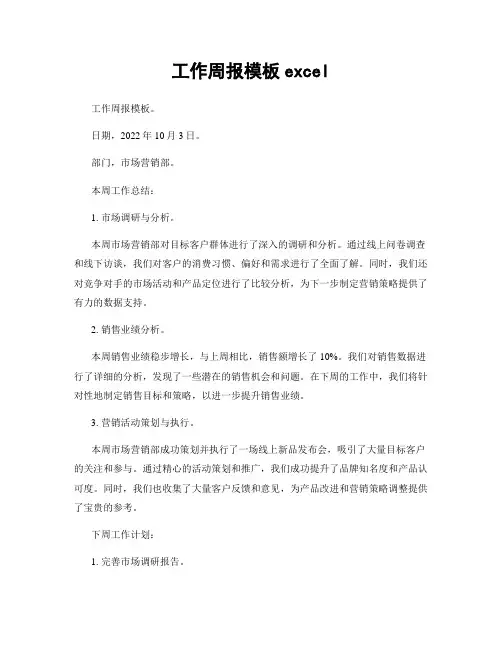 工作周报模板 excel

工作周报模板。

日期，2022 年 10 月 3 日。

部门，市场营销部。

本周工作总结：

1. 市场调研与分析。

本周市场营销部对目标客户群体进行了深入的调研和分析。通过线上问卷调查和线下访谈，我们对客户的消费习惯、偏好和需求进行了全面了解。同时，我们还对竞争对手的市场活动和产品定位进行了比较分析，为下一步制定营销策略提供了有力的数据支持。

2. 销售业绩分析。

本周销售业绩稳步增长，与上周相比，销售额增长了 10%。我们对销售数据进行了详细的分析，发现了一些潜在的销售机会和问题。在下周的工作中，我们将针对性地制定销售目标和策略，以进一步提升销售业绩。

3. 营销活动策划与执行。

本周市场营销部成功策划并执行了一场线上新品发布会，吸引了大量目标客户的关注和参与。通过精心的活动策划和推广，我们成功提升了品牌知名度和产品认可度。同时，我们也收集了大量客户反馈和意见，为产品改进和营销策略调整提供了宝贵的参考。

下周工作计划：

1. 完善市场调研报告。